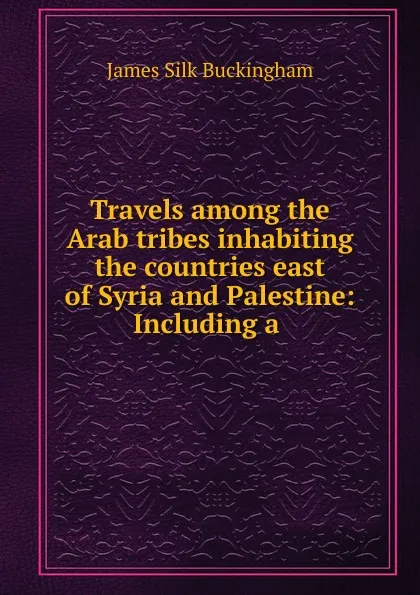 James Silk Buckingham

Travels among the Arab tribes inhabiting the countries east of Syria and Palestine: Including a